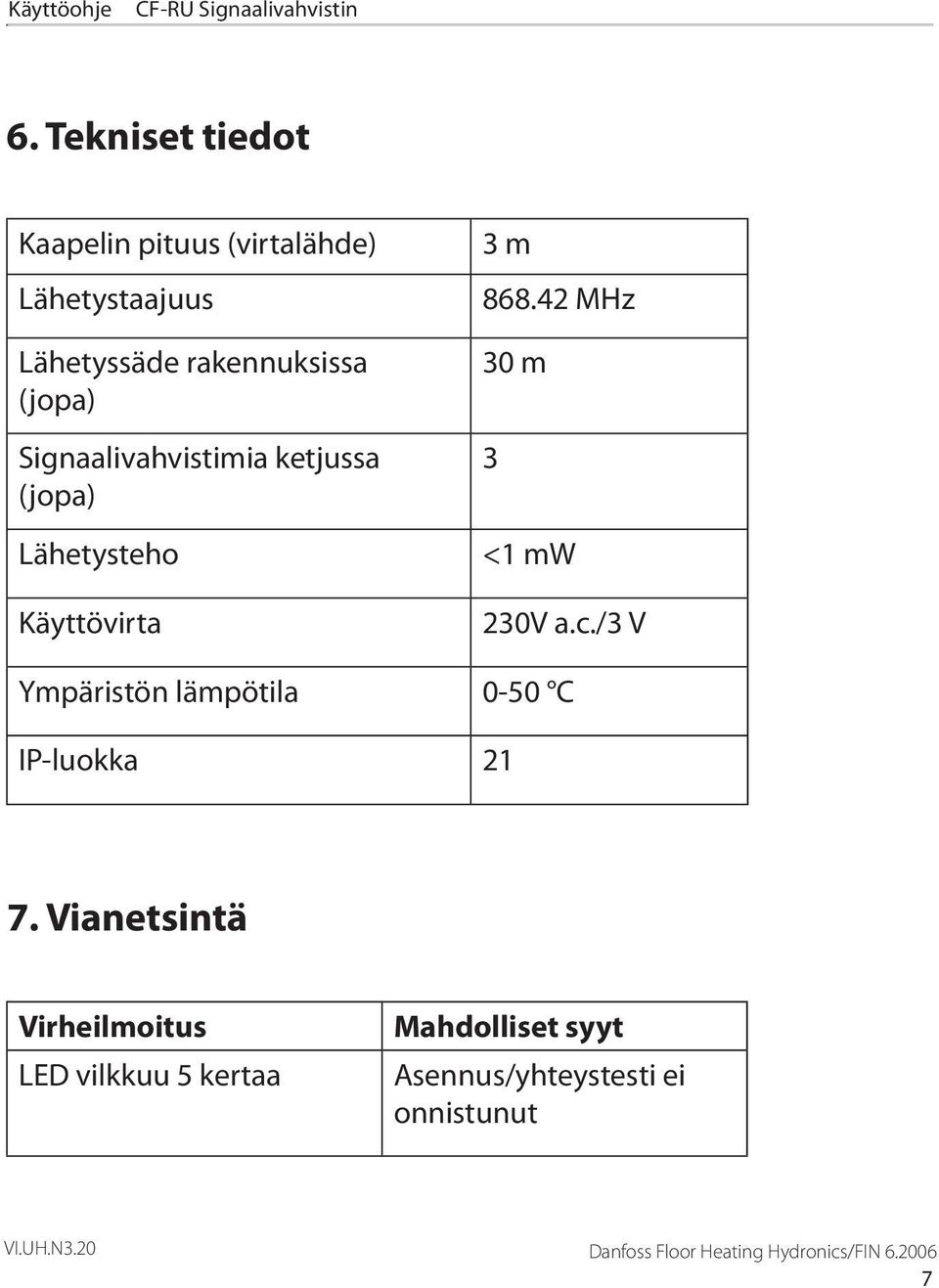 Käyttöohje CF-RU Signaalivahvistin

6. Tekniset tiedot

| Kaapelin pituus (virtalähde) | 3 m |
|---|---|
| Lähetystaajuus | 868.42 MHz |
| Lähetyssäde rakennuksissa (jopa) | 30 m |
| Signaalivahvistimia ketjussa (jopa) | 3 |
| Lähetysteho | <1 mW |
| Käyttövirta | 230V a.c./3 V |
| Ympäristön lämpötila | 0-50 °C |
| IP-luokka | 21 |

7. Vianetsintä

| Virheilmoitus | Mahdolliset syyt |
|---|---|
| LED vilkkuu 5 kertaa | Asennus/yhteystesti ei onnistunut |

VI.UH.N3.20

Danfoss Floor Heating Hydronics/FIN 6.2006

7